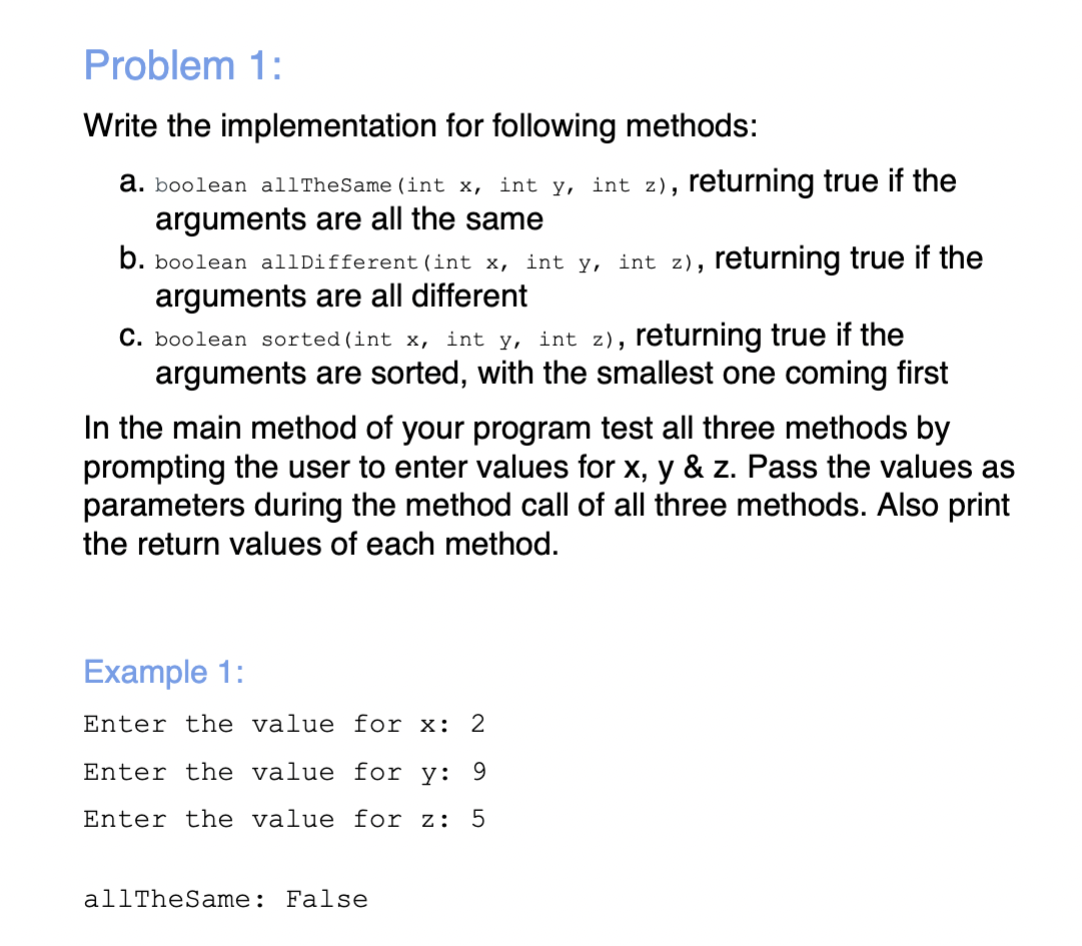 Problem 1:

Write the implementation for following methods:

a. boolean allTheSame(int x, int y, int z), returning true if the arguments are all the same
b. boolean allDifferent(int x, int y, int z), returning true if the arguments are all different
c. boolean sorted(int x, int y, int z), returning true if the arguments are sorted, with the smallest one coming first

In the main method of your program test all three methods by prompting the user to enter values for x, y & z. Pass the values as parameters during the method call of all three methods. Also print the return values of each method.

Example 1:

Enter the value for x: 2

Enter the value for y: 9

Enter the value for z: 5

allTheSame: False